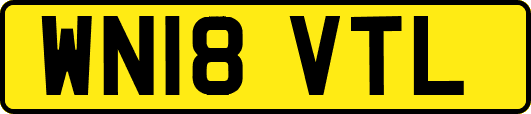 WN18 VTL